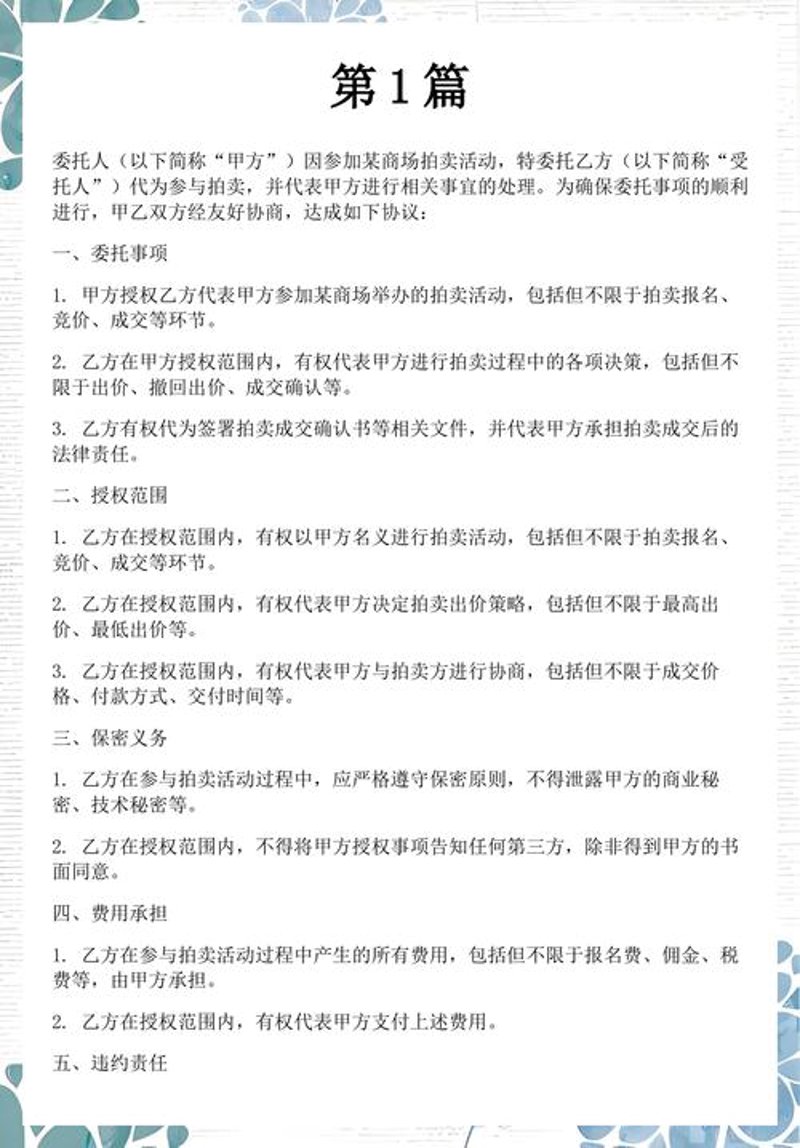 第1篇

委托人（以下简称“甲方”）因参加某商场拍卖活动，特委托乙方（以下简称“受托人”）代为参与拍卖，并代表甲方进行相关事宜的处理。为确保委托事项的顺利进行，甲乙双方经友好协商，达成如下协议：

一、委托事项

1. 甲方授权乙方代表甲方参加某商场举办的拍卖活动，包括但不限于拍卖报名、竞价、成交等环节。

2. 乙方在甲方授权范围内，有权代表甲方进行拍卖过程中的各项决策，包括但不限于出价、撤回出价、成交确认等。

3. 乙方有权代为签署拍卖成交确认书等相关文件，并代表甲方承担拍卖成交后的法律责任。

二、授权范围

1. 乙方在授权范围内，有权以甲方名义进行拍卖活动，包括但不限于拍卖报名、竞价、成交等环节。

2. 乙方在授权范围内，有权代表甲方决定拍卖出价策略，包括但不限于最高出价、最低出价等。

3. 乙方在授权范围内，有权代表甲方与拍卖方进行协商，包括但不限于成交价格、付款方式、交付时间等。

三、保密义务

1. 乙方在参与拍卖活动过程中，应严格遵守保密原则，不得泄露甲方的商业秘密、技术秘密等。

2. 乙方在授权范围内，不得将甲方授权事项告知任何第三方，除非得到甲方的书面同意。

四、费用承担

1. 乙方在参与拍卖活动过程中产生的所有费用，包括但不限于报名费、佣金、税费等，由甲方承担。

2. 乙方在授权范围内，有权代表甲方支付上述费用。

五、违约责任